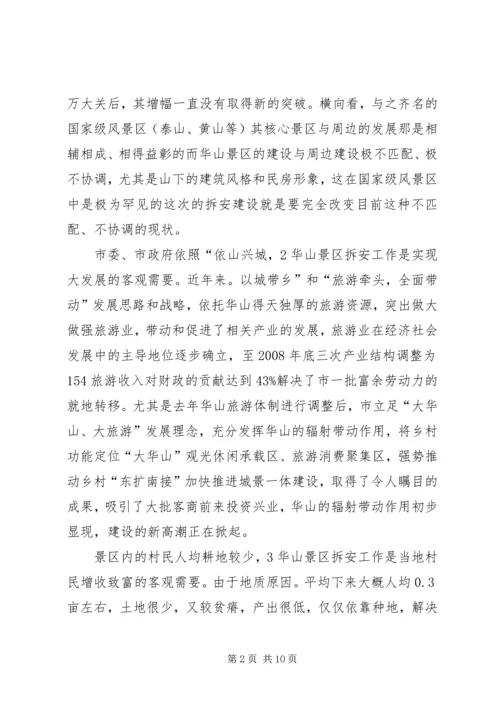 万大关后，其增幅一直没有取得新的突破。横向看，与之齐名的国家级风景区（泰山、黄山等）其核心景区与周边的发展那是相辅相成、相得益彰的而华山景区的建设与周边建设极不匹配、极不协调，尤其是山下的建筑风格和民房形象，这在国家级风景区中是极为罕见的这次的拆安建设就是要完全改变目前这种不匹配、不协调的现状。

市委、市政府依照“依山兴城，2 华山景区拆安工作是实现大发展的客观需要。近年来。以城带乡”和“旅游牵头，全面带动”发展思路和战略，依托华山得天独厚的旅游资源，突出做大做强旅游业，带动和促进了相关产业的发展，旅游业在经济社会发展中的主导地位逐步确立，至 2008 年底三次产业结构调整为 154 旅游收入对财政的贡献达到 43%解决了市一批富余劳动力的就地转移。尤其是去年华山旅游体制进行调整后，市立足“大华山、大旅游”发展理念，充分发挥华山的辐射带动作用，将乡村功能定位“大华山”观光休闲承载区、旅游消费聚集区，强势推动乡村“东扩南接”加快推进城景一体建设，取得了令人瞩目的成果，吸引了大批客商前来投资兴业，华山的辐射带动作用初步显现，建设的新高潮正在掀起。

景区内的村民人均耕地较少，3 华山景区拆安工作是当地村民增收致富的客观需要。由于地质原因。平均下来大概人均 0.3 亩左右，土地很少，又较贫瘠，产出很低，仅仅依靠种地，解决

第 2 页 共 10 页